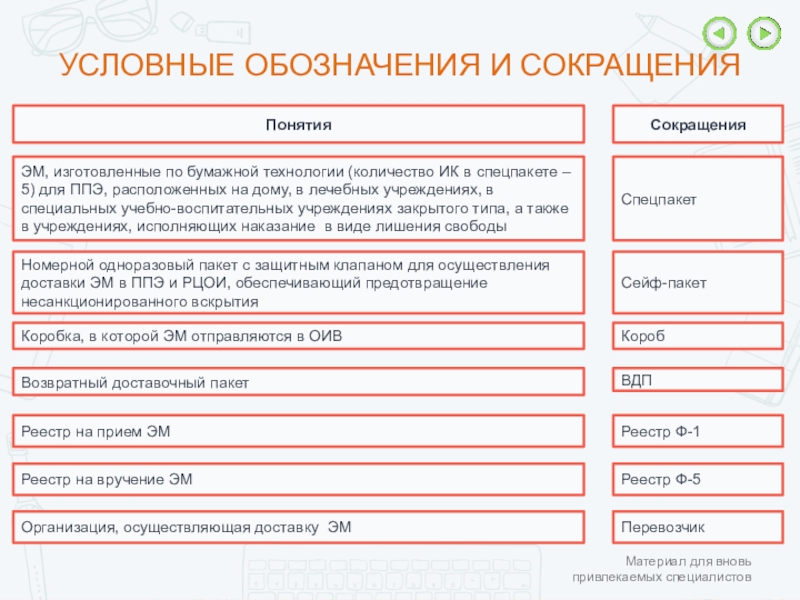 УСЛОВНЫЕ ОБОЗНАЧЕНИЯ И СОКРАЩЕНИЯ

| Понятия | Сокращения |
|---|---|
| ЭМ, изготовленные по бумажной технологии (количество ИК в спецпакете – 5) для ППЭ, расположенных на дому, в лечебных учреждениях, в специальных учебно-воспитательных учреждениях закрытого типа, а также в учреждениях, исполняющих наказание в виде лишения свободы | Спецпакет |
| Номерной одноразовый пакет с защитным клапаном для осуществления доставки ЭМ в ППЭ и РЦОИ, обеспечивающий предотвращение несанкционированного вскрытия | Сейф-пакет |
| Коробка, в которой ЭМ отправляются в ОИВ | Короб |
| Возвратный доставочный пакет | ВДП |
| Реестр на прием ЭМ | Реестр Ф-1 |
| Реестр на вручение ЭМ | Реестр Ф-5 |
| Организация, осуществляющая доставку ЭМ | Перевозчик |

Материал для вновь привлекаемых специалистов